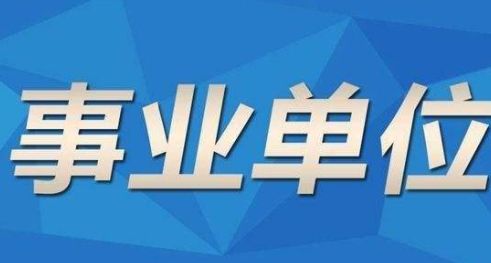 事业单位